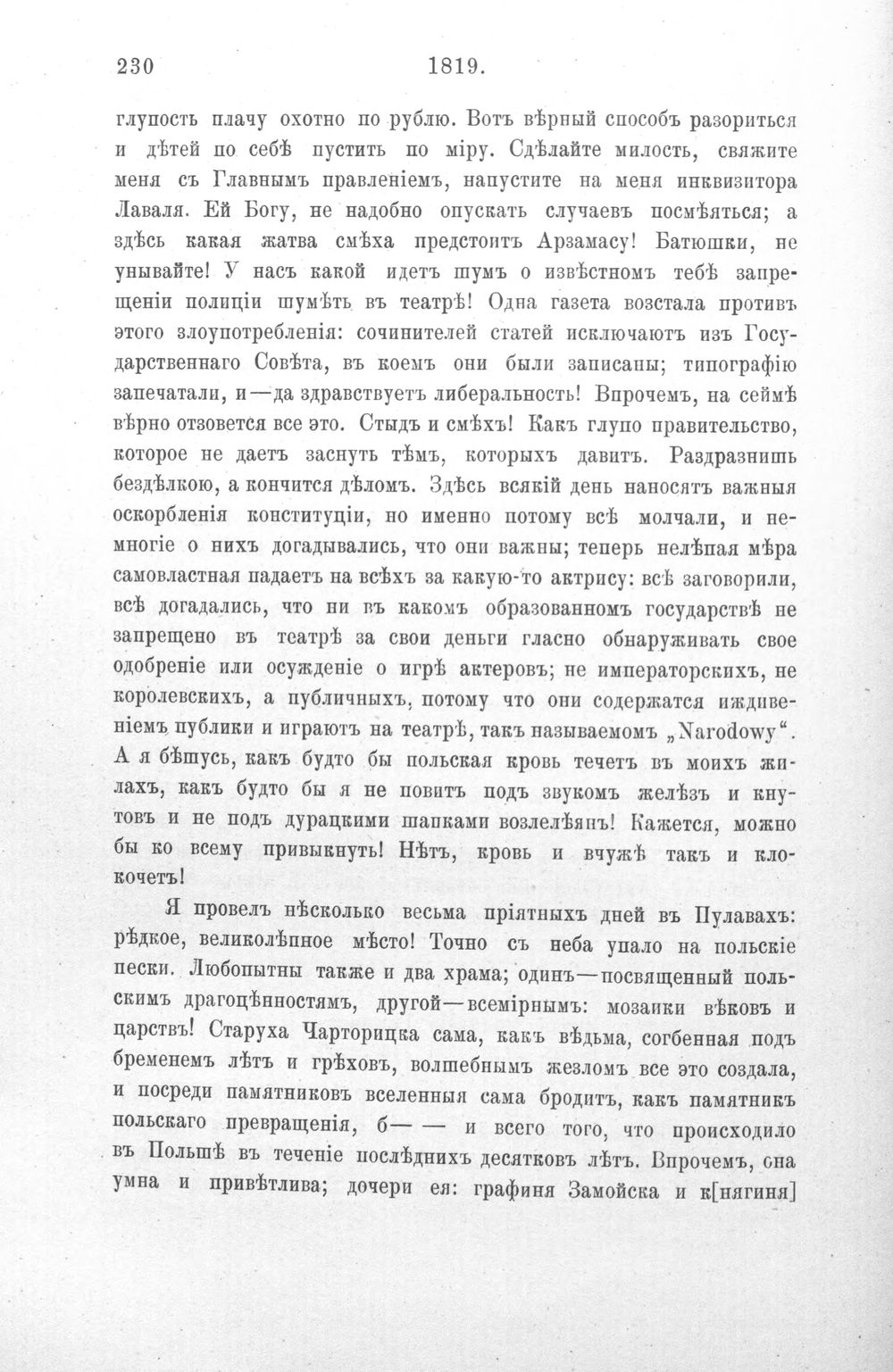 230 1819.

глупость плачу охотно по рублю. Вотъ вѣрный способъ разориться и дѣтей по себѣ пустить по міру. Сдѣлайте милость, свяжите меня съ Главнымъ правленіемъ, напустите на меня инквизитора Лаваля. Ей Богу, не надобно опускать случаевъ посмѣяться; а здѣсь какая жатва смѣха предстоитъ Арзамасу! Батюшки, не унывайте! У насъ какой идетъ шумъ о извѣстномъ тебѣ запрещеніи полиціи шумѣть въ театрѣ! Одна газета возстала противъ этого злоупотребленія: сочинителей статей исключаютъ изъ Государственнаго Совѣта, въ коемъ они были записаны; типографію запечатали, и—да здравствуетъ либеральность! Впрочемъ, на сеймѣ вѣрно отзовется все это. Стыдъ и смѣхъ! Какъ глупо правительство, которое не даетъ заснуть тѣмъ, которыхъ давитъ. Раздразнишь бездѣлкою, а кончится дѣломъ. Здѣсь всякій день наносятъ важныя оскорбленія конституціи, но именно потому всѣ молчали, и немногіе о нихъ догадывались, что они важны; теперь нелѣпая мѣра самовластная падаетъ на всѣхъ за какую-то актрису: всѣ заговорили, всѣ догадались, что ни въ какомъ образованномъ государствѣ не запрещено въ театрѣ за свои деньги гласно обнаруживать свое одобреніе или осужденіе о игрѣ актеровъ; не императорскихъ, не королевскихъ, а публичныхъ, потому что они содержатся иждивеніемъ публики и играютъ на театрѣ, такъ называемомъ „Narodowy“. А я бѣшусь, какъ будто бы польская кровь течетъ въ моихъ жилахъ, какъ будто бы я не повитъ подъ звукомъ желѣзъ и кнутовъ и не подъ дурацкими шапками возлелѣянъ! Кажется, можно бы ко всему привыкнуть! Нѣтъ, кровь и вчужѣ такъ и клокочетъ!

Я провелъ нѣсколько весьма пріятныхъ дней въ Пулавахъ: рѣдкое, великолѣпное мѣсто! Точно съ неба упало на польскіе пески. Любопытны также и два храма; одинъ—посвященный польскимъ драгоцѣнностямъ, другой—всемірнымъ: мозаики вѣковъ и царствъ! Старуха Чарторицка сама, какъ вѣдьма, согбенная подъ бременемъ лѣтъ и грѣховъ, волшебнымъ жезломъ все это создала, и посреди памятниковъ вселенныя сама бродитъ, какъ памятникъ польскаго превращенія, б— — и всего того, что происходило въ Польшѣ въ теченіе послѣднихъ десятковъ лѣтъ. Впрочемъ, она умна и привѣтлива; дочери ея: графиня Замойска и к[нягиня]